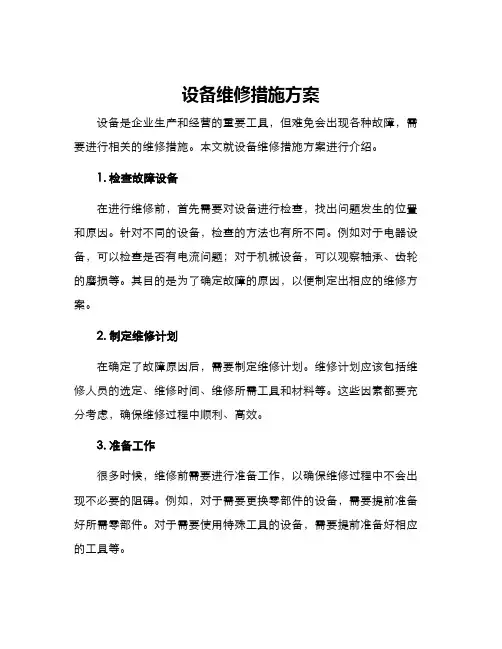 设备维修措施方案

设备是企业生产和经营的重要工具，但难免会出现各种故障，需要进行相关的维修措施。本文就设备维修措施方案进行介绍。

1. 检查故障设备

在进行维修前，首先需要对设备进行检查，找出问题发生的位置和原因。针对不同的设备，检查的方法也有所不同。例如对于电器设备，可以检查是否有电流问题；对于机械设备，可以观察轴承、齿轮的磨损等。其目的是为了确定故障的原因，以便制定出相应的维修方案。

2. 制定维修计划

在确定了故障原因后，需要制定维修计划。维修计划应该包括维修人员的选定、维修时间、维修所需工具和材料等。这些因素都要充分考虑，确保维修过程中顺利、高效。

3. 准备工作

很多时候，维修前需要进行准备工作，以确保维修过程中不会出现不必要的阻碍。例如，对于需要更换零部件的设备，需要提前准备好所需零部件。对于需要使用特殊工具的设备，需要提前准备好相应的工具等。